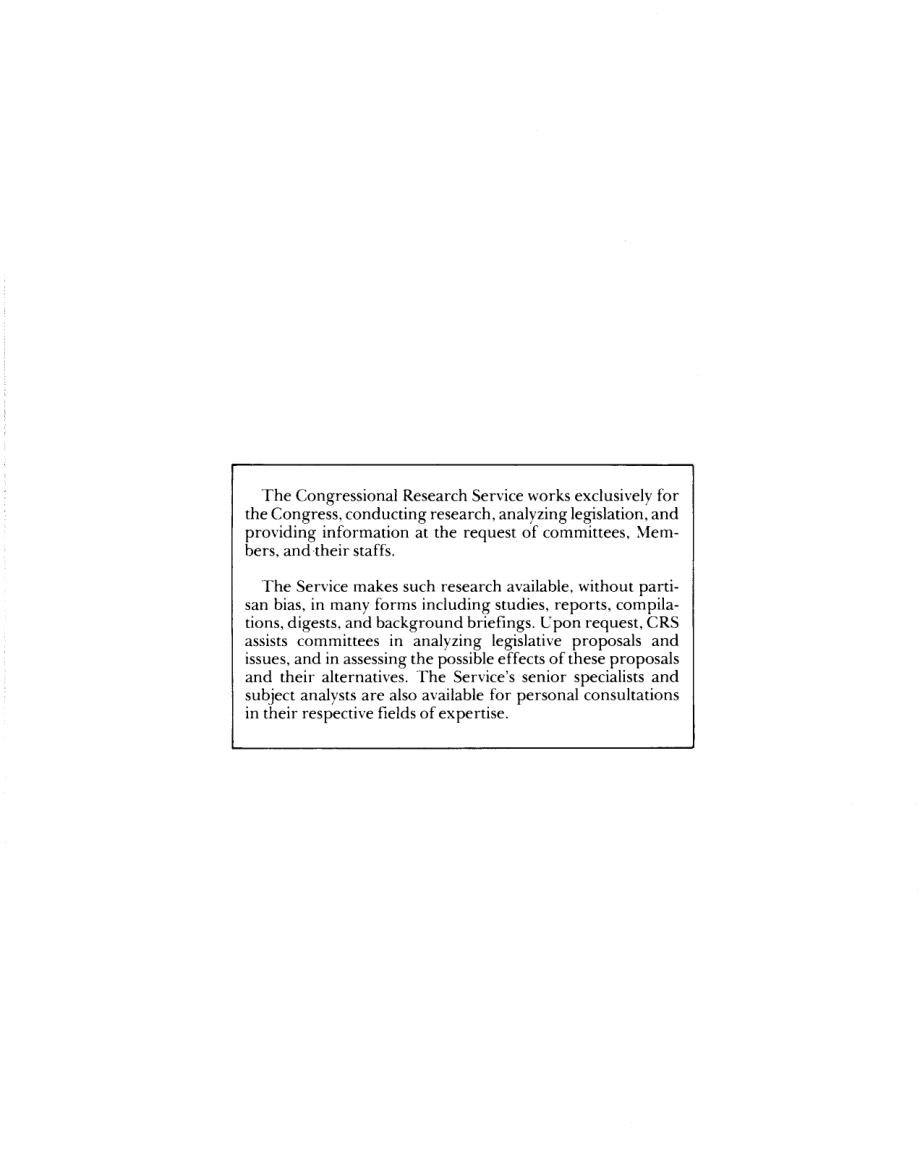 The Congressional Research Service works exclusively for the Congress, conducting research, analyzing legislation, and providing information at the request of committees, Members, and their staffs.

The Service makes such research available, without partisan bias, in many forms including studies, reports, compilations, digests, and background briefings. Upon request, CRS assists committees in analyzing legislative proposals and issues, and in assessing the possible effects of these proposals and their alternatives. The Service's senior specialists and subject analysts are also available for personal consultations in their respective fields of expertise.